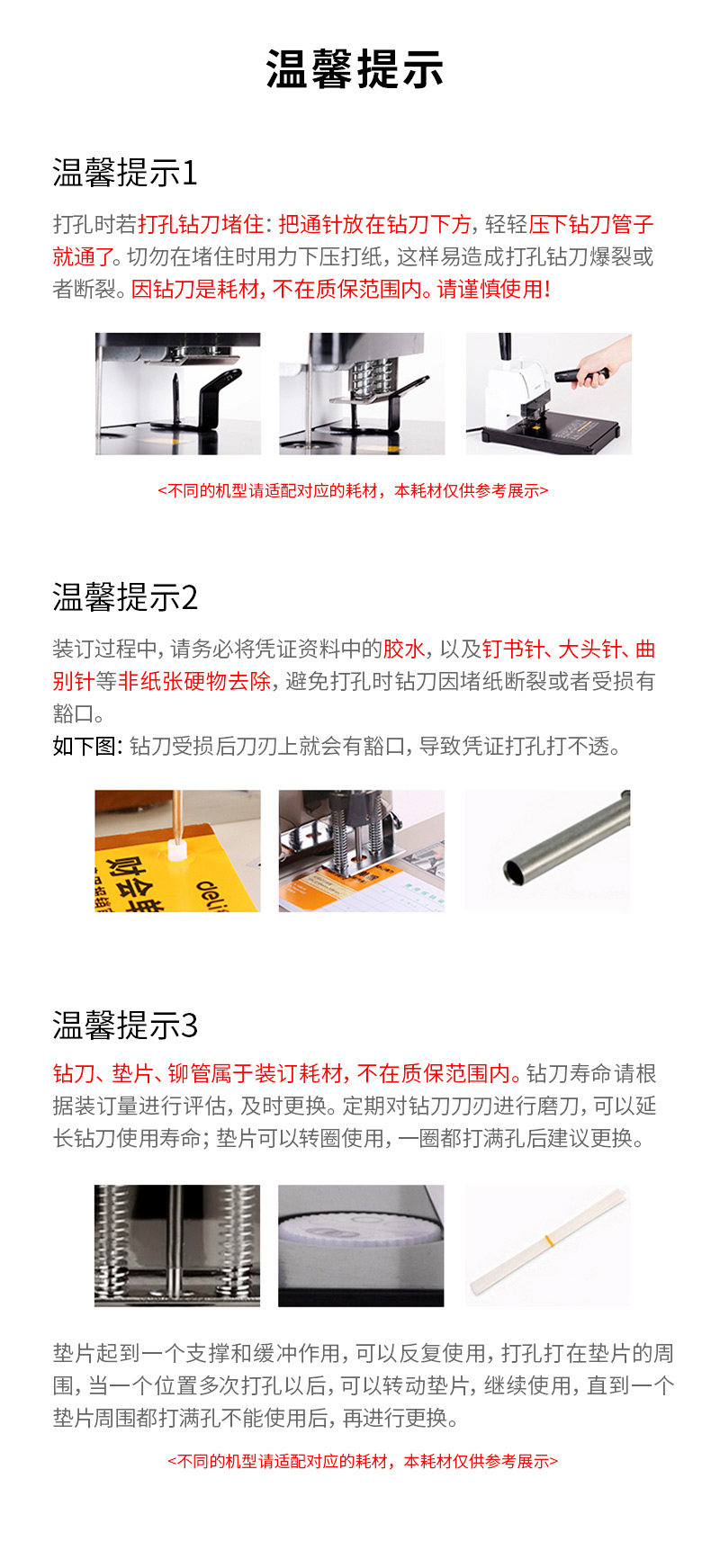 温馨提示

温馨提示1

打孔时若打孔钻刀堵住：把通针放在钻刀下方，轻轻压下钻刀管子就通了。切勿在堵住时用力下压打纸，这样易造成打孔钻刀爆裂或者断裂。因钻刀是耗材，不在质保范围内。请谨慎使用！

<不同的机型请适配对应的耗材，本耗材仅供参考展示>

温馨提示2

装订过程中，请务必将凭证资料中的胶水，以及钉书针、大头针、曲别针等非纸张硬物去除，避免打孔时钻刀因堵纸断裂或者受损有豁口。

如下图：钻刀受损后刀刃上就会有豁口，导致凭证打孔打不透。

温馨提示3

钻刀、垫片、铆管属于装订耗材，不在质保范围内。钻刀寿命请根据装订量进行评估，及时更换。定期对钻刀刀刃进行磨刀，可以延长钻刀使用寿命；垫片可以转圈使用，一圈都打满孔后建议更换。

垫片起到一个支撑和缓冲作用，可以反复使用，打孔打在垫片的周围，当一个位置多次打孔以后，可以转动垫片，继续使用，直到一个垫片周围都打满孔不能使用后，再进行更换。

<不同的机型请适配对应的耗材，本耗材仅供参考展示>